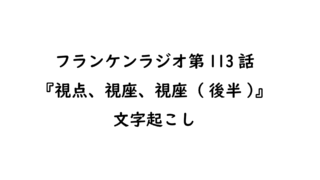 フランケンラジオ第113話
『視点、視座、視座（後半）』
文字起こし